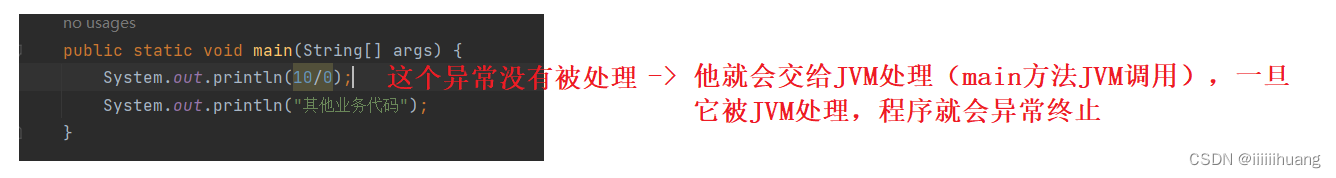 no usages
public static void main(String[] args) {
    System.out.println(10/0);
    System.out.println("其他业务代码");
}

这个异常没有被处理 -> 他就会交给JVM处理（main方法JVM调用），一旦它被JVM处理，程序就会异常终止

CSDN @iiiiiihuang